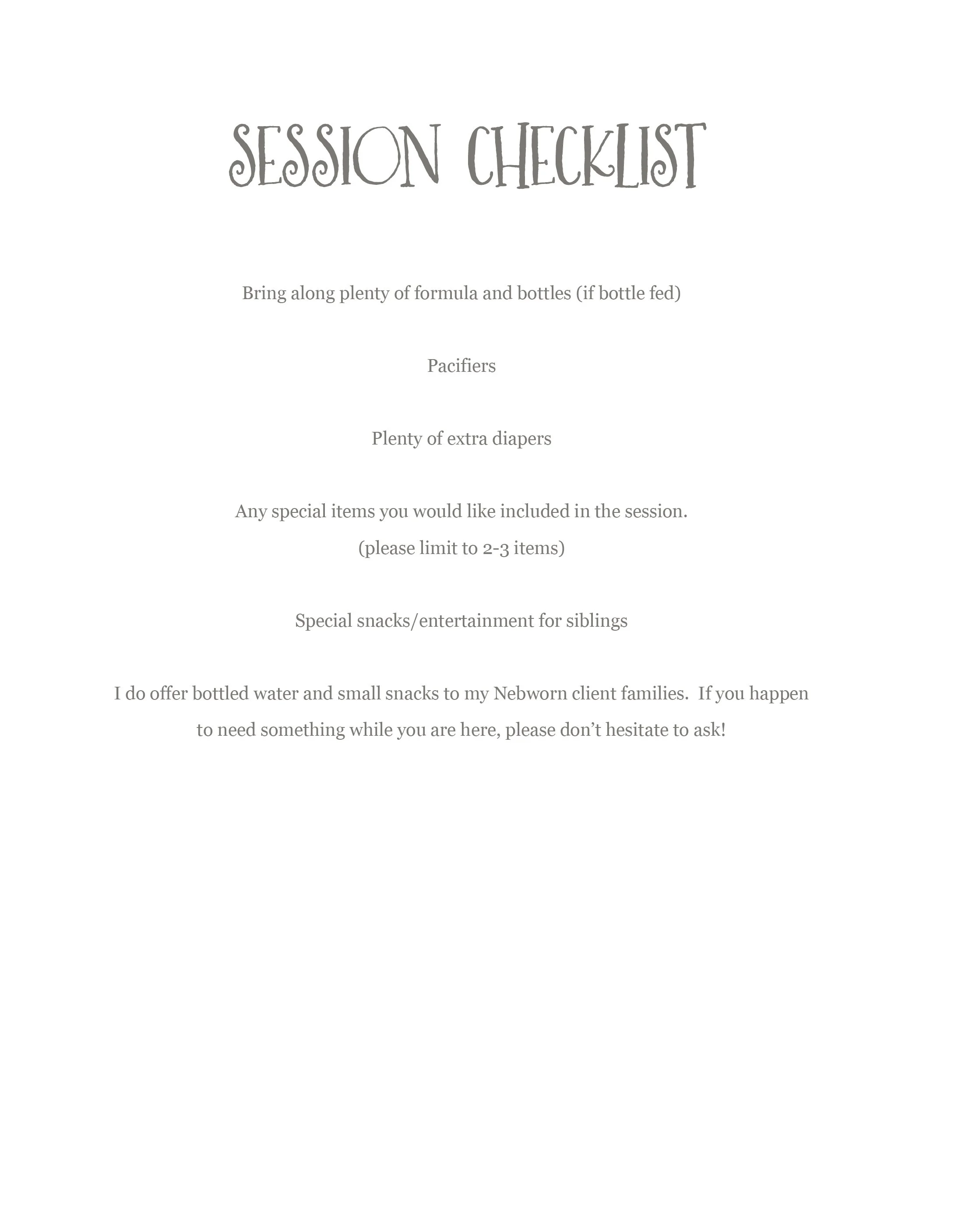 SESSION CHECKLIST

Bring along plenty of formula and bottles (if bottle fed)

Pacifiers

Plenty of extra diapers

Any special items you would like included in the session.
(please limit to 2-3 items)

Special snacks/entertainment for siblings

I do offer bottled water and small snacks to my Nebworn client families. If you happen to need something while you are here, please don't hesitate to ask!